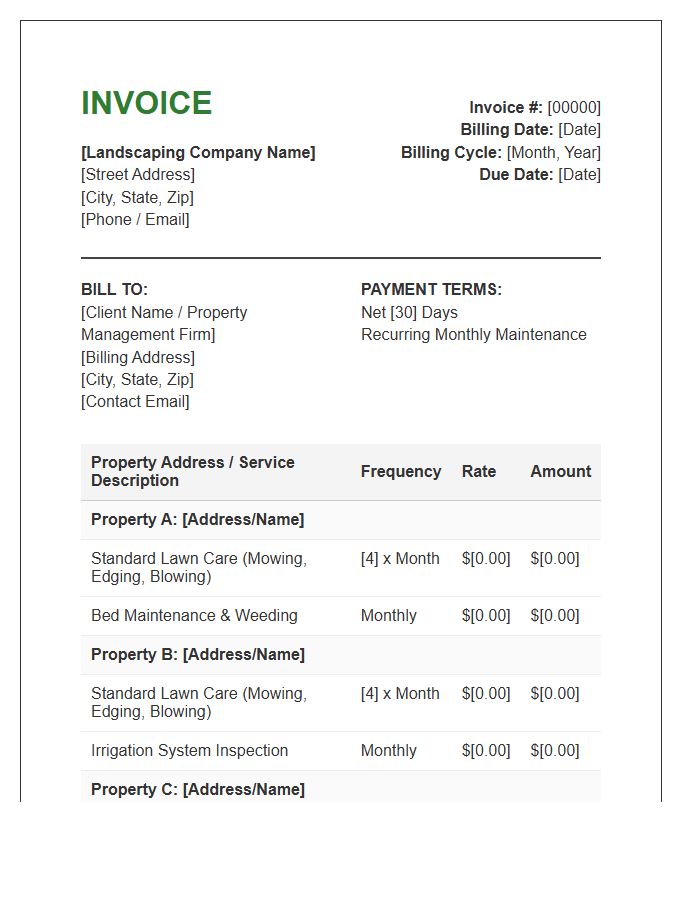 INVOICE

[Landscaping Company Name]
[Street Address]
[City, State, Zip]
[Phone / Email]

Invoice #: [00000]
Billing Date: [Date]
Billing Cycle: [Month, Year]
Due Date: [Date]

BILL TO:
[Client Name / Property Management Firm]
[Billing Address]
[City, State, Zip]
[Contact Email]

PAYMENT TERMS:
Net [30] Days
Recurring Monthly Maintenance

| Property Address / Service Description | Frequency | Rate | Amount |
|---|---|---|---|
| Property A: [Address/Name] | | | |
| Standard Lawn Care (Mowing, Edging, Blowing) | [4] x Month | $[0.00] | $[0.00] |
| Bed Maintenance & Weeding | Monthly | $[0.00] | $[0.00] |
| Property B: [Address/Name] | | | |
| Standard Lawn Care (Mowing, Edging, Blowing) | [4] x Month | $[0.00] | $[0.00] |
| Irrigation System Inspection | Monthly | $[0.00] | $[0.00] |
| Property C: [Address/Name] | | | |